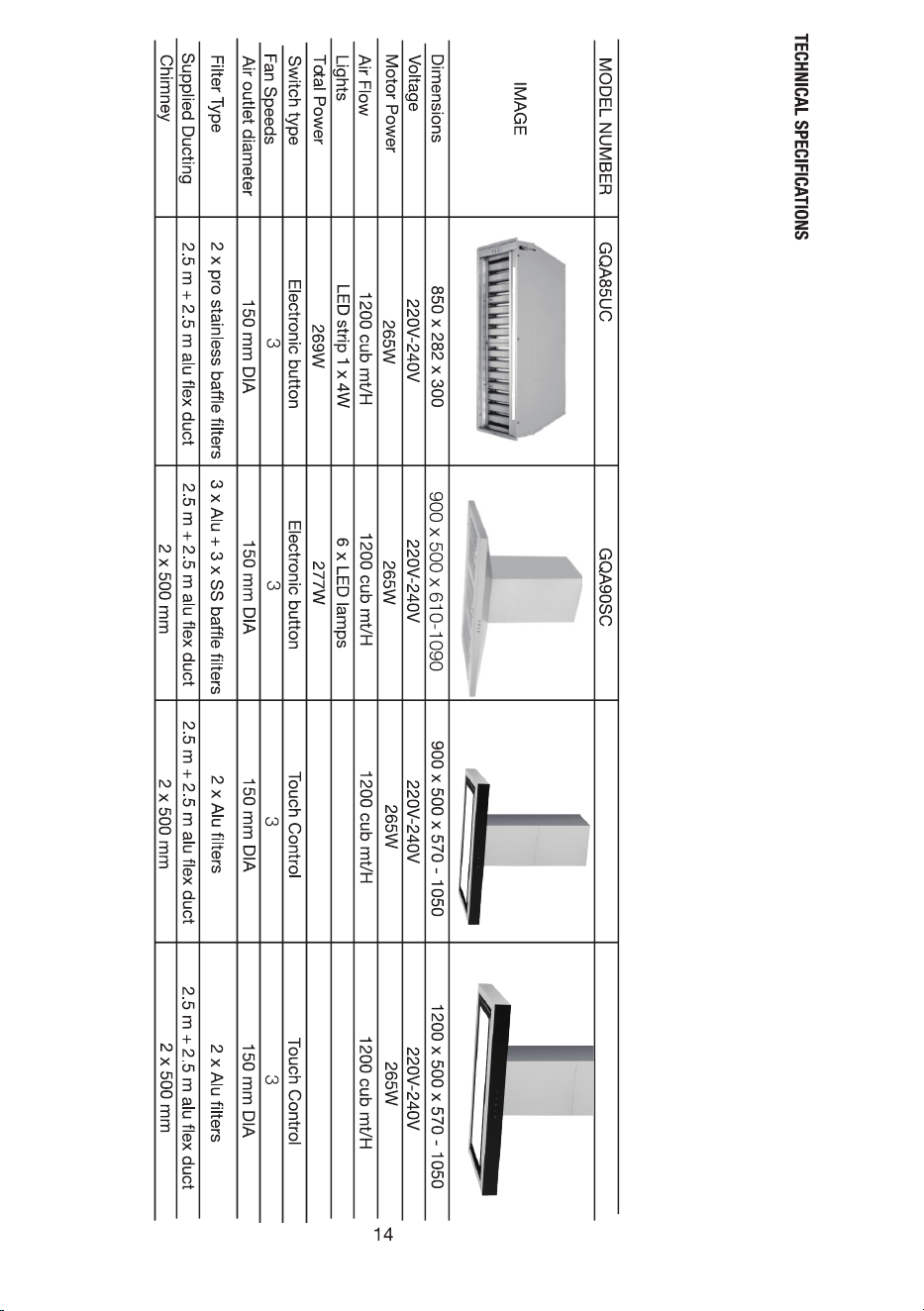 TECHNICAL SPECIFICATIONS

| MODEL NUMBER | GQA85UC | GQA90SC | | |
|---|---|---|---|---|
| IMAGE | | | | |
| Dimensions | 850 x 282 x 300 | 900 x 500 x 610-1090 | 900 x 500 x 570 - 1050 | 1200 x 500 x 570 - 1050 |
| Voltage | 220V-240V | 220V-240V | 220V-240V | 220V-240V |
| Motor Power | 265W | 265W | 265W | 265W |
| Air Flow | 1200 cub mt/H | 1200 cub mt/H | 1200 cub mt/H | 1200 cub mt/H |
| Lights | LED strip 1 x 4W | 6 x LED lamps | | |
| Total Power | 269W | 277W | | |
| Switch type | Electronic button | Electronic button | Touch Control | Touch Control |
| Fan Speeds | 3 | 3 | 3 | 3 |
| Air outlet diameter | 150 mm DIA | 150 mm DIA | 150 mm DIA | 150 mm DIA |
| Filter Type | 2 x pro stainless baffle filters | 3 x Alu + 3 x SS baffle filters | 2 x Alu filters | 2 x Alu filters |
| Supplied Ducting | 2.5 m + 2.5 m alu flex duct | 2.5 m + 2.5 m alu flex duct | 2.5 m + 2.5 m alu flex duct | 2.5 m + 2.5 m alu flex duct |
| Chimney | | 2 x 500 mm | 2 x 500 mm | 2 x 500 mm |

14